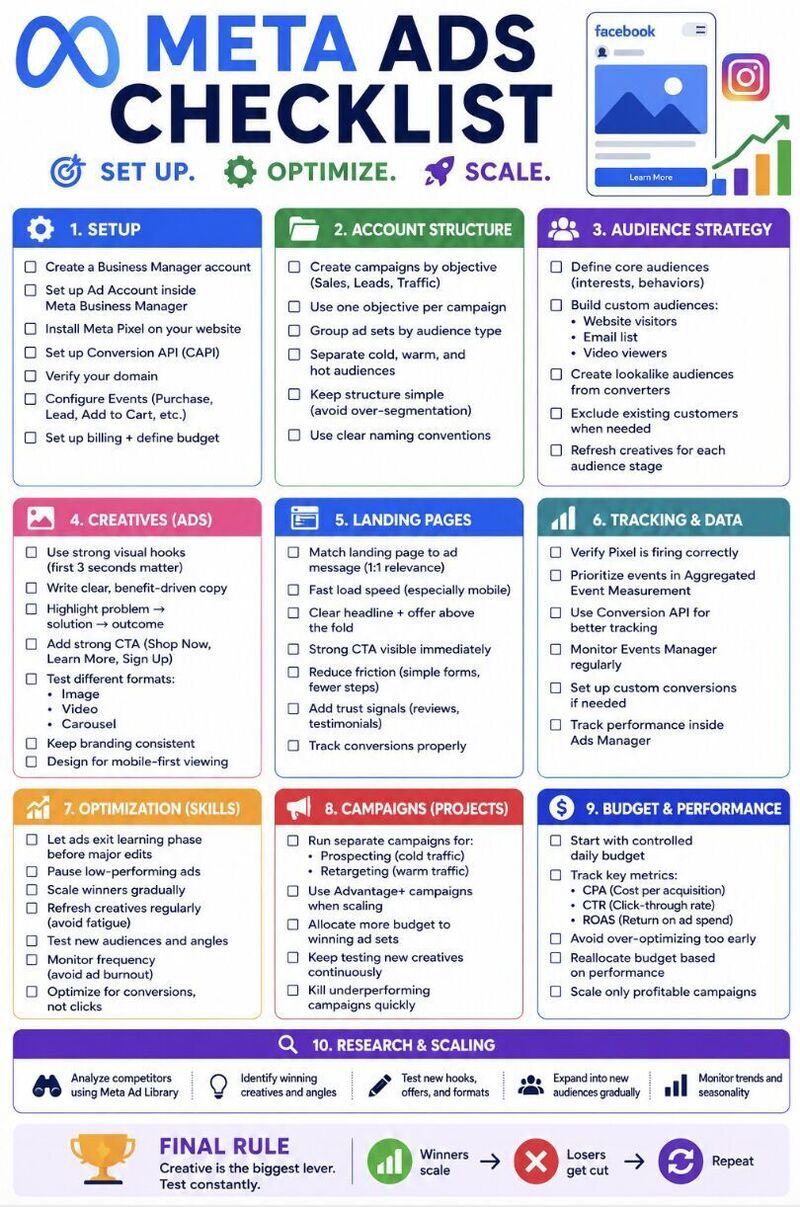 META ADS CHECKLIST

SET UP. OPTIMIZE. SCALE.

facebook

Learn More

1. SETUP

☐ Create a Business Manager account
☐ Set up Ad Account inside Meta Business Manager
☐ Install Meta Pixel on your website
☐ Set up Conversion API (CAPI)
☐ Verify your domain
☐ Configure Events (Purchase, Lead, Add to Cart, etc.)
☐ Set up billing + define budget

2. ACCOUNT STRUCTURE

☐ Create campaigns by objective (Sales, Leads, Traffic)
☐ Use one objective per campaign
☐ Group ad sets by audience type
☐ Separate cold, warm, and hot audiences
☐ Keep structure simple (avoid over-segmentation)
☐ Use clear naming conventions

3. AUDIENCE STRATEGY

☐ Define core audiences (interests, behaviors)
☐ Build custom audiences:
• Website visitors
• Email list
• Video viewers
☐ Create lookalike audiences from converters
☐ Exclude existing customers when needed
☐ Refresh creatives for each audience stage

4. CREATIVES (ADS)

☐ Use strong visual hooks (first 3 seconds matter)
☐ Write clear, benefit-driven copy
☐ Highlight problem → solution → outcome
☐ Add strong CTA (Shop Now, Learn More, Sign Up)
☐ Test different formats:
• Image
• Video
• Carousel
☐ Keep branding consistent
☐ Design for mobile-first viewing

5. LANDING PAGES

☐ Match landing page to ad message (1:1 relevance)
☐ Fast load speed (especially mobile)
☐ Clear headline + offer above the fold
☐ Strong CTA visible immediately
☐ Reduce friction (simple forms, fewer steps)
☐ Add trust signals (reviews, testimonials)
☐ Track conversions properly

6. TRACKING & DATA

☐ Verify Pixel is firing correctly
☐ Prioritize events in Aggregated Event Measurement
☐ Use Conversion API for better tracking
☐ Monitor Events Manager regularly
☐ Set up custom conversions if needed
☐ Track performance inside Ads Manager

7. OPTIMIZATION (SKILLS)

☐ Let ads exit learning phase before major edits
☐ Pause low-performing ads
☐ Scale winners gradually
☐ Refresh creatives regularly (avoid fatigue)
☐ Test new audiences and angles
☐ Monitor frequency (avoid ad burnout)
☐ Optimize for conversions, not clicks

8. CAMPAIGNS (PROJECTS)

☐ Run separate campaigns for:
• Prospecting (cold traffic)
• Retargeting (warm traffic)
☐ Use Advantage+ campaigns when scaling
☐ Allocate more budget to winning ad sets
☐ Keep testing new creatives continuously
☐ Kill underperforming campaigns quickly

9. BUDGET & PERFORMANCE

☐ Start with controlled daily budget
☐ Track key metrics:
• CPA (Cost per acquisition)
• CTR (Click-through rate)
• ROAS (Return on ad spend)
☐ Avoid over-optimizing too early
☐ Reallocate budget based on performance
☐ Scale only profitable campaigns

10. RESEARCH & SCALING

Analyze competitors using Meta Ad Library
Identify winning creatives and angles
Test new hooks, offers, and formats
Expand into new audiences gradually
Monitor trends and seasonality

FINAL RULE
Creative is the biggest lever. Test constantly.

Winners scale → Losers get cut → Repeat